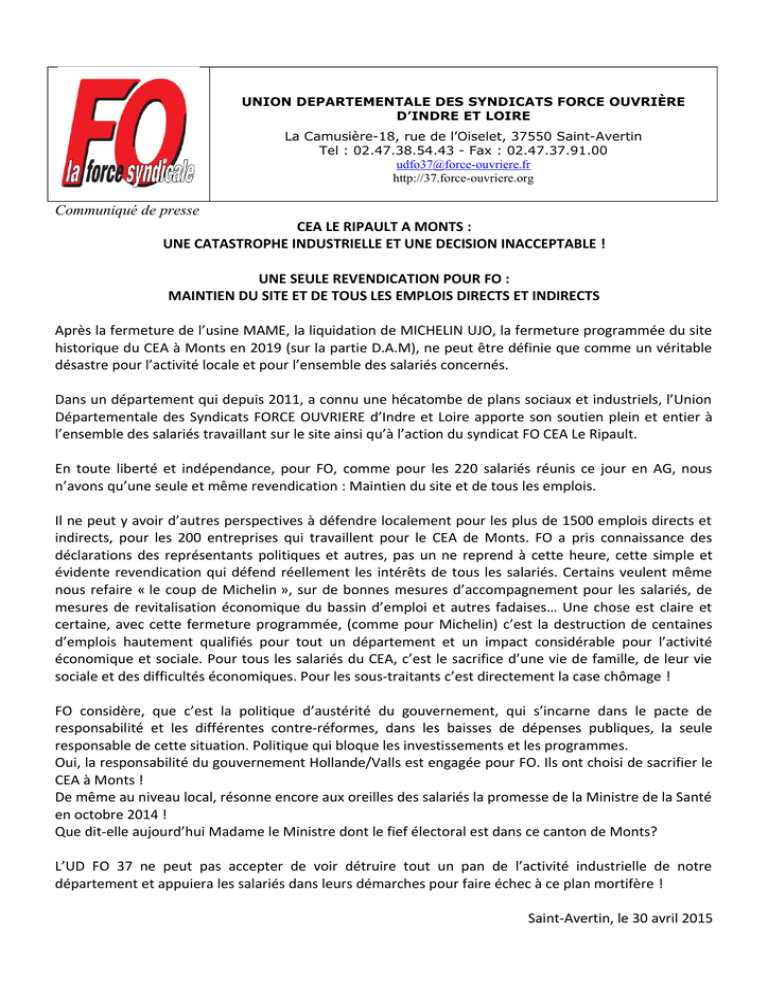 FO
la force syndicale

UNION DEPARTEMENTALE DES SYNDICATS FORCE OUVRIÈRE D'INDRE ET LOIRE
La Camusière-18, rue de l'Oiselet, 37550 Saint-Avertin
Tel : 02.47.38.54.43 - Fax : 02.47.37.91.00
udfo37@force-ouvriere.fr
http://37.force-ouvriere.org

Communiqué de presse

CEA LE RIPAULT A MONTS :
UNE CATASTROPHE INDUSTRIELLE ET UNE DECISION INACCEPTABLE !

UNE SEULE REVENDICATION POUR FO :
MAINTIEN DU SITE ET DE TOUS LES EMPLOIS DIRECTS ET INDIRECTS

Après la fermeture de l'usine MAME, la liquidation de MICHELIN UJO, la fermeture programmée du site historique du CEA à Monts en 2019 (sur la partie D.A.M), ne peut être définie que comme un véritable désastre pour l'activité locale et pour l'ensemble des salariés concernés.

Dans un département qui depuis 2011, a connu une hécatombe de plans sociaux et industriels, l'Union Départementale des Syndicats FORCE OUVRIERE d'Indre et Loire apporte son soutien plein et entier à l'ensemble des salariés travaillant sur le site ainsi qu'à l'action du syndicat FO CEA Le Ripault.

En toute liberté et indépendance, pour FO, comme pour les 220 salariés réunis ce jour en AG, nous n'avons qu'une seule et même revendication : Maintien du site et de tous les emplois.

Il ne peut y avoir d'autres perspectives à défendre localement pour les plus de 1500 emplois directs et indirects, pour les 200 entreprises qui travaillent pour le CEA de Monts. FO a pris connaissance des déclarations des représentants politiques et autres, pas un ne reprend à cette heure, cette simple et évidente revendication qui défend réellement les intérêts de tous les salariés. Certains veulent même nous refaire « le coup de Michelin », sur de bonnes mesures d'accompagnement pour les salariés, de mesures de revitalisation économique du bassin d'emploi et autres fadaises… Une chose est claire et certaine, avec cette fermeture programmée, (comme pour Michelin) c'est la destruction de centaines d'emplois hautement qualifiés pour tout un département et un impact considérable pour l'activité économique et sociale. Pour tous les salariés du CEA, c'est le sacrifice d'une vie de famille, de leur vie sociale et des difficultés économiques. Pour les sous-traitants c'est directement la case chômage !

FO considère, que c'est la politique d'austérité du gouvernement, qui s'incarne dans le pacte de responsabilité et les différentes contre-réformes, dans les baisses de dépenses publiques, la seule responsable de cette situation. Politique qui bloque les investissements et les programmes.
Oui, la responsabilité du gouvernement Hollande/Valls est engagée pour FO. Ils ont choisi de sacrifier le CEA à Monts !
De même au niveau local, résonne encore aux oreilles des salariés la promesse de la Ministre de la Santé en octobre 2014 !
Que dit-elle aujourd'hui Madame le Ministre dont le fief électoral est dans ce canton de Monts?

L'UD FO 37 ne peut pas accepter de voir détruire tout un pan de l'activité industrielle de notre département et appuiera les salariés dans leurs démarches pour faire échec à ce plan mortifère !

Saint-Avertin, le 30 avril 2015